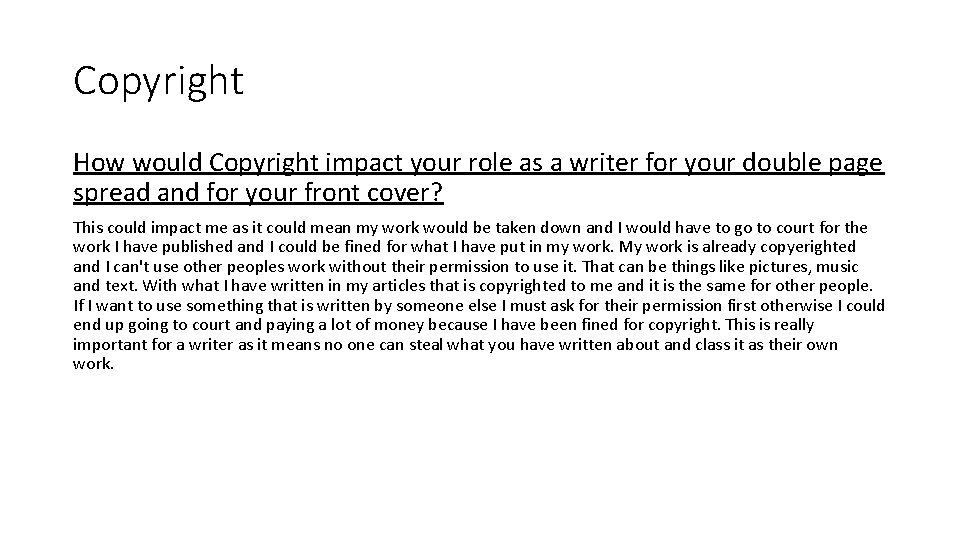 Copyright

How would Copyright impact your role as a writer for your double page spread and for your front cover?

This could impact me as it could mean my work would be taken down and I would have to go to court for the work I have published and I could be fined for what I have put in my work. My work is already copyerighted and I can't use other peoples work without their permission to use it. That can be things like pictures, music and text. With what I have written in my articles that is copyrighted to me and it is the same for other people. If I want to use something that is written by someone else I must ask for their permission first otherwise I could end up going to court and paying a lot of money because I have been fined for copyright. This is really important for a writer as it means no one can steal what you have written about and class it as their own work.